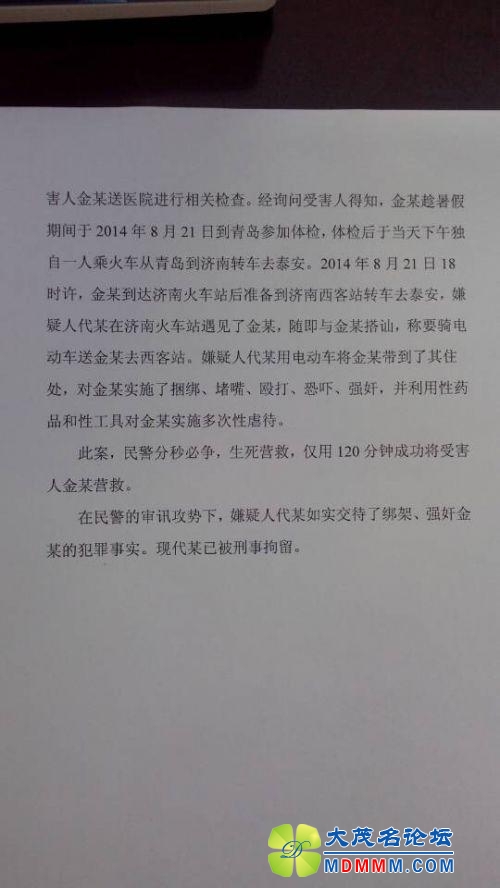 害人金某送医院进行相关检查。经询问受害人得知，金某趁暑假期间于 2014 年 8 月 21 日到青岛参加体检，体检后于当天下午独自一人乘火车从青岛到济南转车去泰安。2014 年 8 月 21 日 18 时许，金某到达济南火车站后准备到济南西客站转车去泰安，嫌疑人代某在济南火车站遇见了金某，随即与金某搭讪，称要骑电动车送金某去西客站。嫌疑人代某用电动车将金某带到了其住处，对金某实施了捆绑、堵嘴、殴打、恐吓、强奸，并利用性药品和性工具对金某实施多次性虐待。

此案，民警分秒必争，生死营救，仅用 120 分钟成功将受害人金某营救。

在民警的审讯攻势下，嫌疑人代某如实交待了绑架、强奸金某的犯罪事实。现代某已被刑事拘留。

大茂名论坛
MDMMM.COM